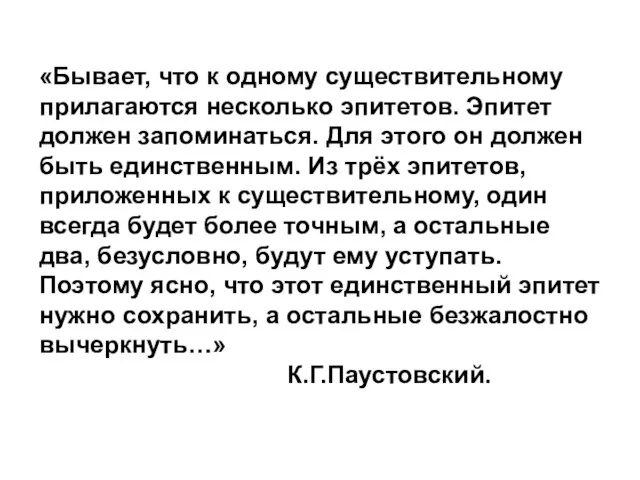 «Бывает, что к одному существительному прилагаются несколько эпитетов. Эпитет должен запоминаться. Для этого он должен быть единственным. Из трёх эпитетов, приложенных к существительному, один всегда будет более точным, а остальные два, безусловно, будут ему уступать. Поэтому ясно, что этот единственный эпитет нужно сохранить, а остальные безжалостно вычеркнуть…»

К.Г.Паустовский.